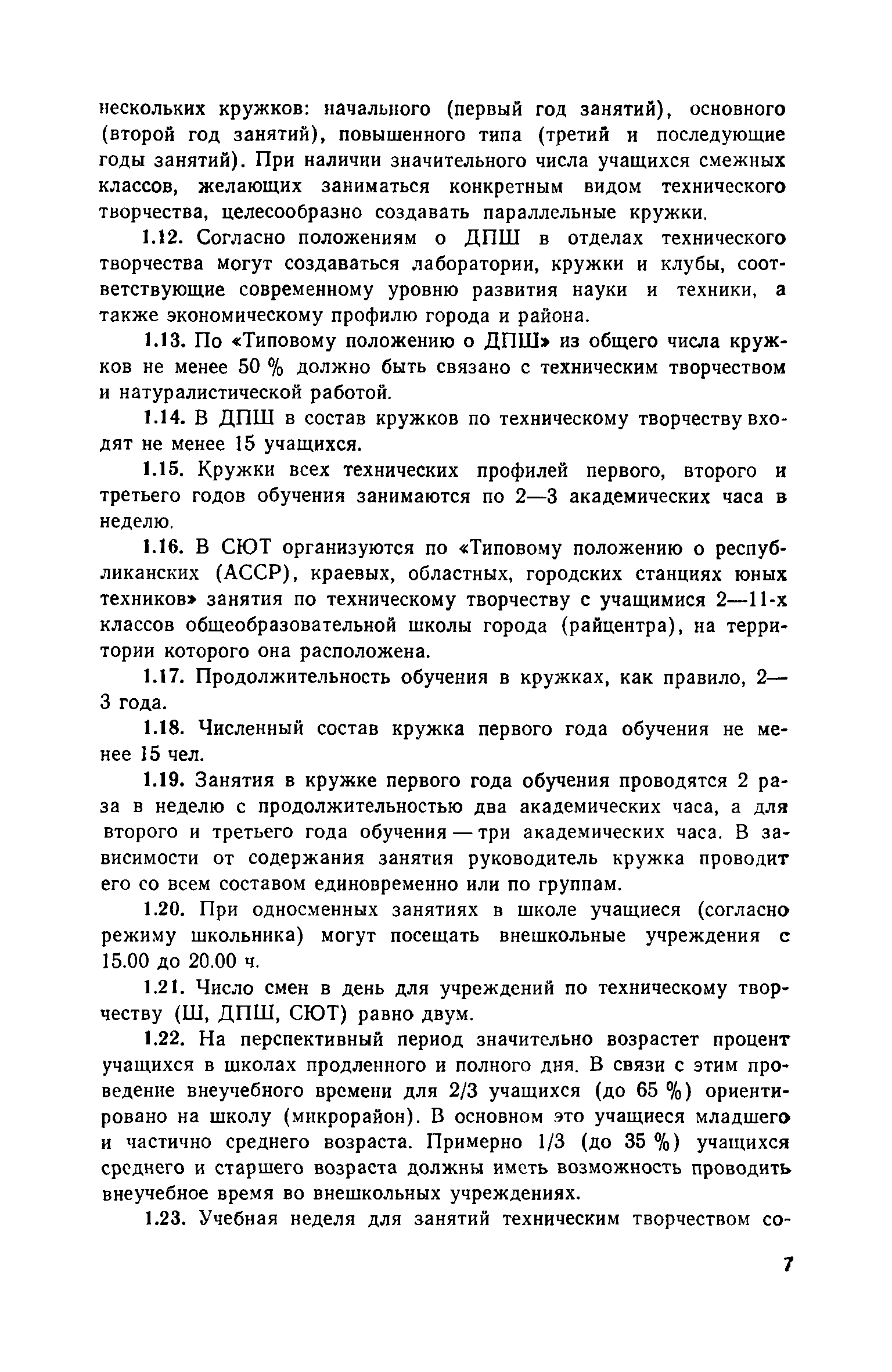 нескольких кружков: начального (первый год занятий), основного (второй год занятий), повышенного типа (третий и последующие годы занятий). При наличии значительного числа учащихся смежных классов, желающих заниматься конкретным видом технического творчества, целесообразно создавать параллельные кружки.

1.12. Согласно положениям о ДПШ в отделах технического творчества могут создаваться лаборатории, кружки и клубы, соответствующие современному уровню развития науки и техники, а также экономическому профилю города и района.

1.13. По «Типовому положению о ДПШ» из общего числа кружков не менее 50 % должно быть связано с техническим творчеством и натуралистической работой.

1.14. В ДПШ в состав кружков по техническому творчеству входят не менее 15 учащихся.

1.15. Кружки всех технических профилей первого, второго и третьего годов обучения занимаются по 2—3 академических часа в неделю.

1.16. В СЮТ организуются по «Типовому положению о республиканских (АССР), краевых, областных, городских станциях юных техников» занятия по техническому творчеству с учащимися 2—11-х классов общеобразовательной школы города (райцентра), на территории которого она расположена.

1.17. Продолжительность обучения в кружках, как правило, 2—3 года.

1.18. Численный состав кружка первого года обучения не менее 15 чел.

1.19. Занятия в кружке первого года обучения проводятся 2 раза в неделю с продолжительностью два академических часа, а для второго и третьего года обучения — три академических часа. В зависимости от содержания занятия руководитель кружка проводит его со всем составом единовременно или по группам.

1.20. При односменных занятиях в школе учащиеся (согласно режиму школьника) могут посещать внешкольные учреждения с 15.00 до 20.00 ч.

1.21. Число смен в день для учреждений по техническому творчеству (Ш, ДПШ, СЮТ) равно двум.

1.22. На перспективный период значительно возрастет процент учащихся в школах продленного и полного дня. В связи с этим проведение внеучебного времени для 2/3 учащихся (до 65 %) ориентировано на школу (микрорайон). В основном это учащиеся младшего и частично среднего возраста. Примерно 1/3 (до 35 %) учащихся среднего и старшего возраста должны иметь возможность проводить внеучебное время во внешкольных учреждениях.

1.23. Учебная неделя для занятий техническим творчеством со-

7